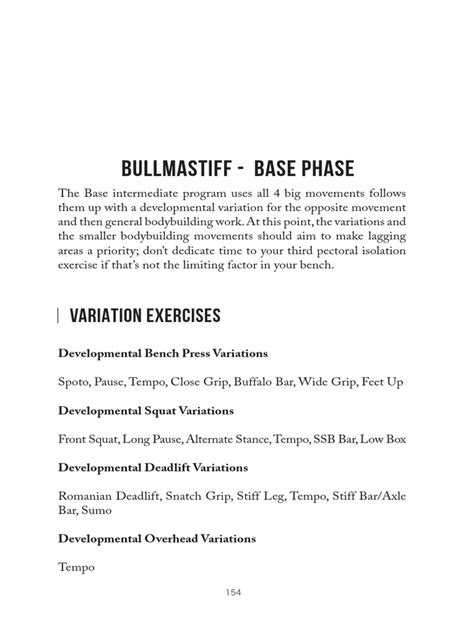 BULLMASTIFF - BASE PHASE

The Base intermediate program uses all 4 big movements follows them up with a developmental variation for the opposite movement and then general bodybuilding work. At this point, the variations and the smaller bodybuilding movements should aim to make lagging areas a priority; don't dedicate time to your third pectoral isolation exercise if that's not the limiting factor in your bench.

VARIATION EXERCISES

Developmental Bench Press Variations

Spoto, Pause, Tempo, Close Grip, Buffalo Bar, Wide Grip, Feet Up

Developmental Squat Variations

Front Squat, Long Pause, Alternate Stance, Tempo, SSB Bar, Low Box

Developmental Deadlift Variations

Romanian Deadlift, Snatch Grip, Stiff Leg, Tempo, Stiff Bar/Axle Bar, Sumo

Developmental Overhead Variations

Tempo

154